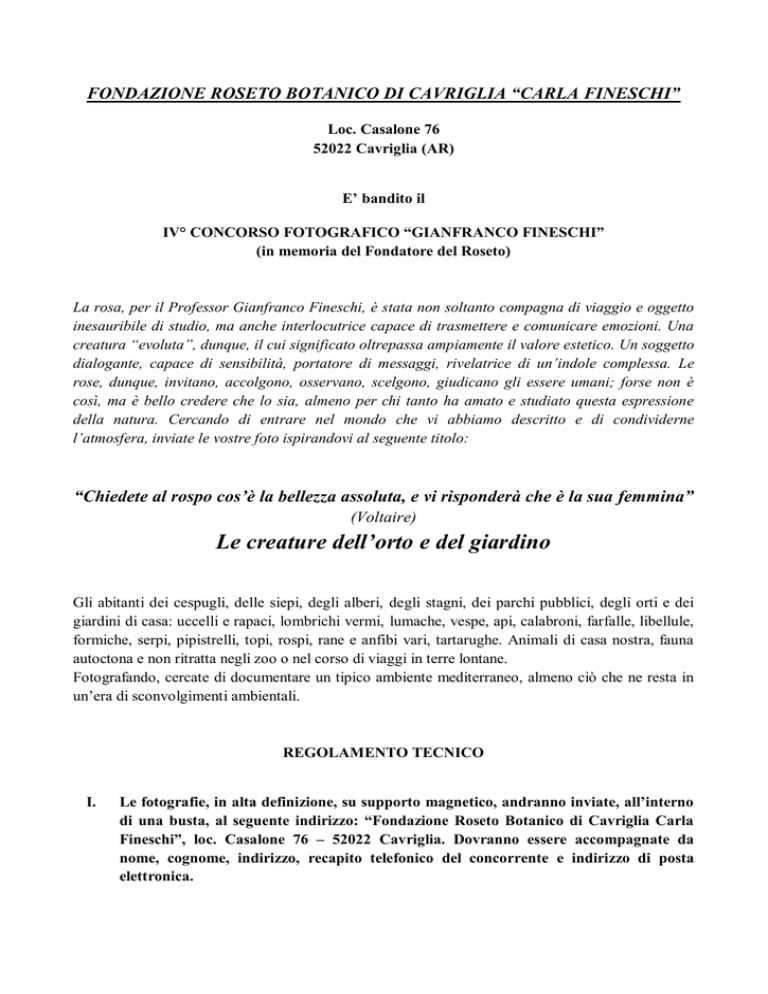 FONDAZIONE ROSETO BOTANICO DI CAVRIGLIA “CARLA FINESCHI”

Loc. Casalone 76
52022 Cavriglia (AR)

E’ bandito il

IV° CONCORSO FOTOGRAFICO “GIANFRANCO FINESCHI”
(in memoria del Fondatore del Roseto)

La rosa, per il Professor Gianfranco Fineschi, è stata non soltanto compagna di viaggio e oggetto inesauribile di studio, ma anche interlocutrice capace di trasmettere e comunicare emozioni. Una creatura “evoluta”, dunque, il cui significato oltrepassa ampiamente il valore estetico. Un soggetto dialogante, capace di sensibilità, portatore di messaggi, rivelatrice di un’indole complessa. Le rose, dunque, invitano, accolgono, osservano, scelgono, giudicano gli essere umani; forse non è così, ma è bello credere che lo sia, almeno per chi tanto ha amato e studiato questa espressione della natura. Cercando di entrare nel mondo che vi abbiamo descritto e di condividerne l’atmosfera, inviate le vostre foto ispirandovi al seguente titolo:

“Chiedete al rospo cos’è la bellezza assoluta, e vi risponderà che è la sua femmina”
(Voltaire)

Le creature dell’orto e del giardino

Gli abitanti dei cespugli, delle siepi, degli alberi, degli stagni, dei parchi pubblici, degli orti e dei giardini di casa: uccelli e rapaci, lombrichi vermi, lumache, vespe, api, calabroni, farfalle, libellule, formiche, serpi, pipistrelli, topi, rospi, rane e anfibi vari, tartarughe. Animali di casa nostra, fauna autoctona e non ritratta negli zoo o nel corso di viaggi in terre lontane.
Fotografando, cercate di documentare un tipico ambiente mediterraneo, almeno ciò che ne resta in un’era di sconvolgimenti ambientali.

REGOLAMENTO TECNICO

I. Le fotografie, in alta definizione, su supporto magnetico, andranno inviate, all’interno di una busta, al seguente indirizzo: “Fondazione Roseto Botanico di Cavriglia Carla Fineschi”, loc. Casalone 76 – 52022 Cavriglia. Dovranno essere accompagnate da nome, cognome, indirizzo, recapito telefonico del concorrente e indirizzo di posta elettronica.